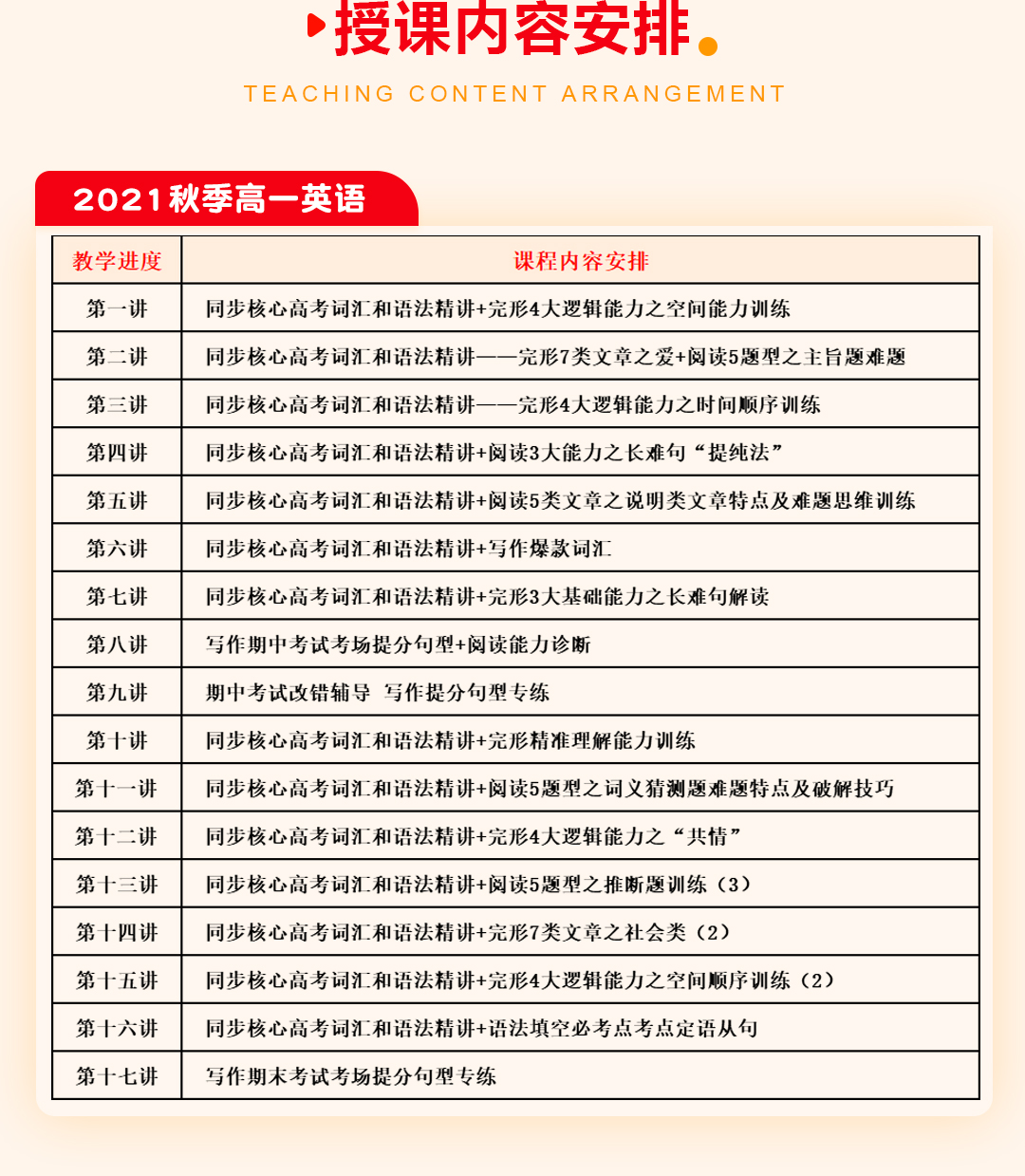 授课内容安排

TEACHING CONTENT ARRANGEMENT

2021秋季高一英语

| 教学进度 | 课程内容安排 |
|---|---|
| 第一讲 | 同步核心高考词汇和语法精讲+完形4大逻辑能力之空间能力训练 |
| 第二讲 | 同步核心高考词汇和语法精讲——完形7类文章之爱+阅读5题型之主旨题难题 |
| 第三讲 | 同步核心高考词汇和语法精讲——完形4大逻辑能力之时间顺序训练 |
| 第四讲 | 同步核心高考词汇和语法精讲+阅读3大能力之长难句“提纯法” |
| 第五讲 | 同步核心高考词汇和语法精讲+阅读5类文章之说明类文章特点及难题思维训练 |
| 第六讲 | 同步核心高考词汇和语法精讲+写作爆款词汇 |
| 第七讲 | 同步核心高考词汇和语法精讲+完形3大基础能力之长难句解读 |
| 第八讲 | 写作期中考试考场提分句型+阅读能力诊断 |
| 第九讲 | 期中考试改错辅导 写作提分句型专练 |
| 第十讲 | 同步核心高考词汇和语法精讲+完形精准理解能力训练 |
| 第十一讲 | 同步核心高考词汇和语法精讲+阅读5题型之词义猜测题难题特点及破解技巧 |
| 第十二讲 | 同步核心高考词汇和语法精讲+完形4大逻辑能力之“共情” |
| 第十三讲 | 同步核心高考词汇和语法精讲+阅读5题型之推断题训练（3） |
| 第十四讲 | 同步核心高考词汇和语法精讲+完形7类文章之社会类（2） |
| 第十五讲 | 同步核心高考词汇和语法精讲+完形4大逻辑能力之空间顺序训练（2） |
| 第十六讲 | 同步核心高考词汇和语法精讲+语法填空必考点考点定语从句 |
| 第十七讲 | 写作期末考试考场提分句型专练 |